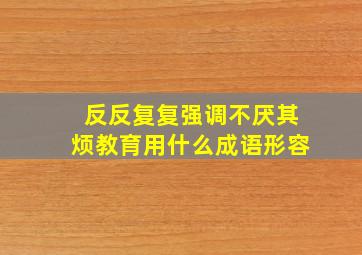 反反复复强调不厌其烦教育用什么成语形容